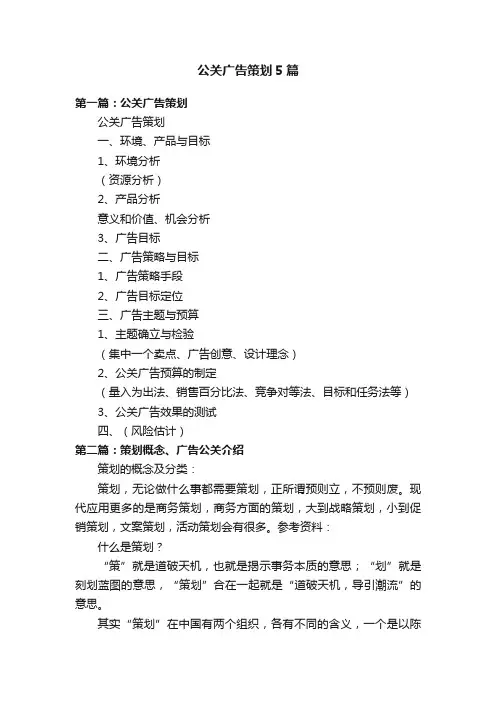 公关广告策划5篇

第一篇：公关广告策划

公关广告策划

一、环境、产品与目标

1、环境分析

（资源分析）

2、产品分析

意义和价值、机会分析

3、广告目标

二、广告策略与目标

1、广告策略手段

2、广告目标定位

三、广告主题与预算

1、主题确立与检验

（集中一个卖点、广告创意、设计理念）

2、公关广告预算的制定

（量入为出法、销售百分比法、竞争对等法、目标和任务法等）

3、公关广告效果的测试

四、（风险估计）

第二篇：策划概念、广告公关介绍

策划的概念及分类：

策划，无论做什么事都需要策划，正所谓预则立，不预则废。现代应用更多的是商务策划，商务方面的策划，大到战略策划，小到促销策划，文案策划，活动策划会有很多。参考资料：

什么是策划？

“策”就是道破天机，也就是揭示事务本质的意思；“划”就是刻划蓝图的意思，“策划”合在一起就是“道破天机，导引潮流”的意思。

其实“策划”在中国有两个组织，各有不同的含义，一个是以陈